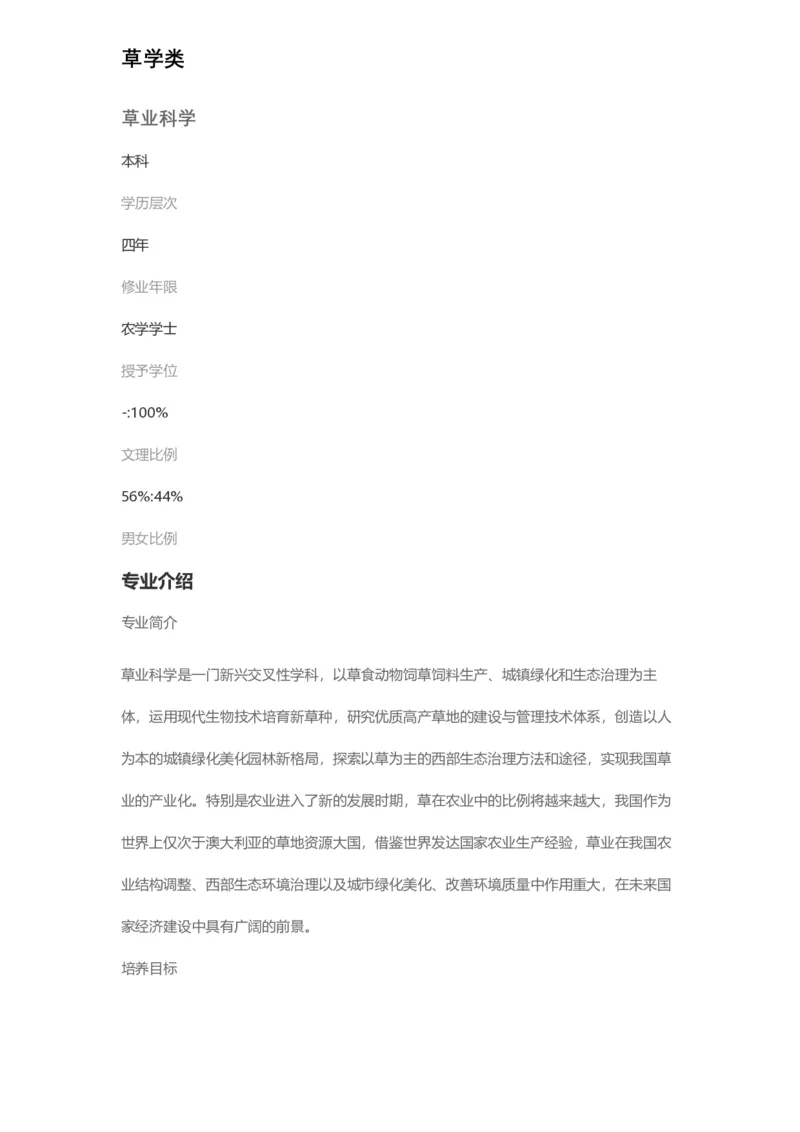 草学类

草业科学

本科

学历层次

四年

修业年限

农学学士

授予学位

-:100%

文理比例

56%:44%

男女比例

专业介绍

专业简介

草业科学是一门新兴交叉性学科，以草食动物饲草饲料生产、城镇绿化和生态治理为主体，运用现代生物技术培育新草种，研究优质高产草地的建设与管理技术体系，创造以人为本的城镇绿化美化园林新格局，探索以草为主的西部生态治理方法和途径，实现我国草业的产业化。特别是农业进入了新的发展时期，草在农业中的比例将越来越大，我国作为世界上仅次于澳大利亚的草地资源大国，借鉴世界发达国家农业生产经验，草业在我国农业结构调整、西部生态环境治理以及城市绿化美化、改善环境质量中作用重大，在未来国家经济建设中具有广阔的前景。

培养目标